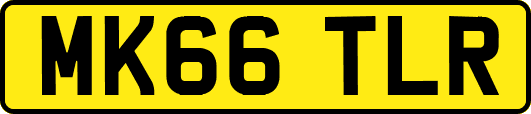 MK66 TLR